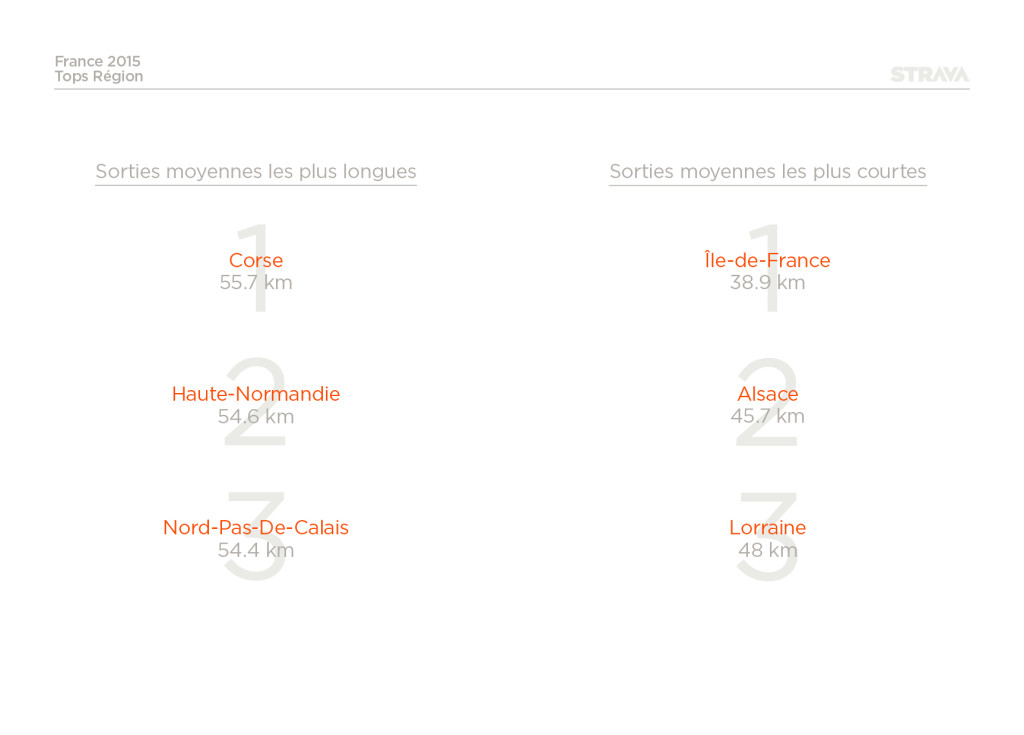 France 2015
Tops Région

STRAVA

Sorties moyennes les plus longues

1
Corse
55.7 km

2
Haute-Normandie
54.6 km

3
Nord-Pas-De-Calais
54.4 km

Sorties moyennes les plus courtes

1
Île-de-France
38.9 km

2
Alsace
45.7 km

3
Lorraine
48 km